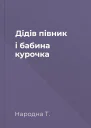 Дідів півник
і бабина
курочка

Народна Т.